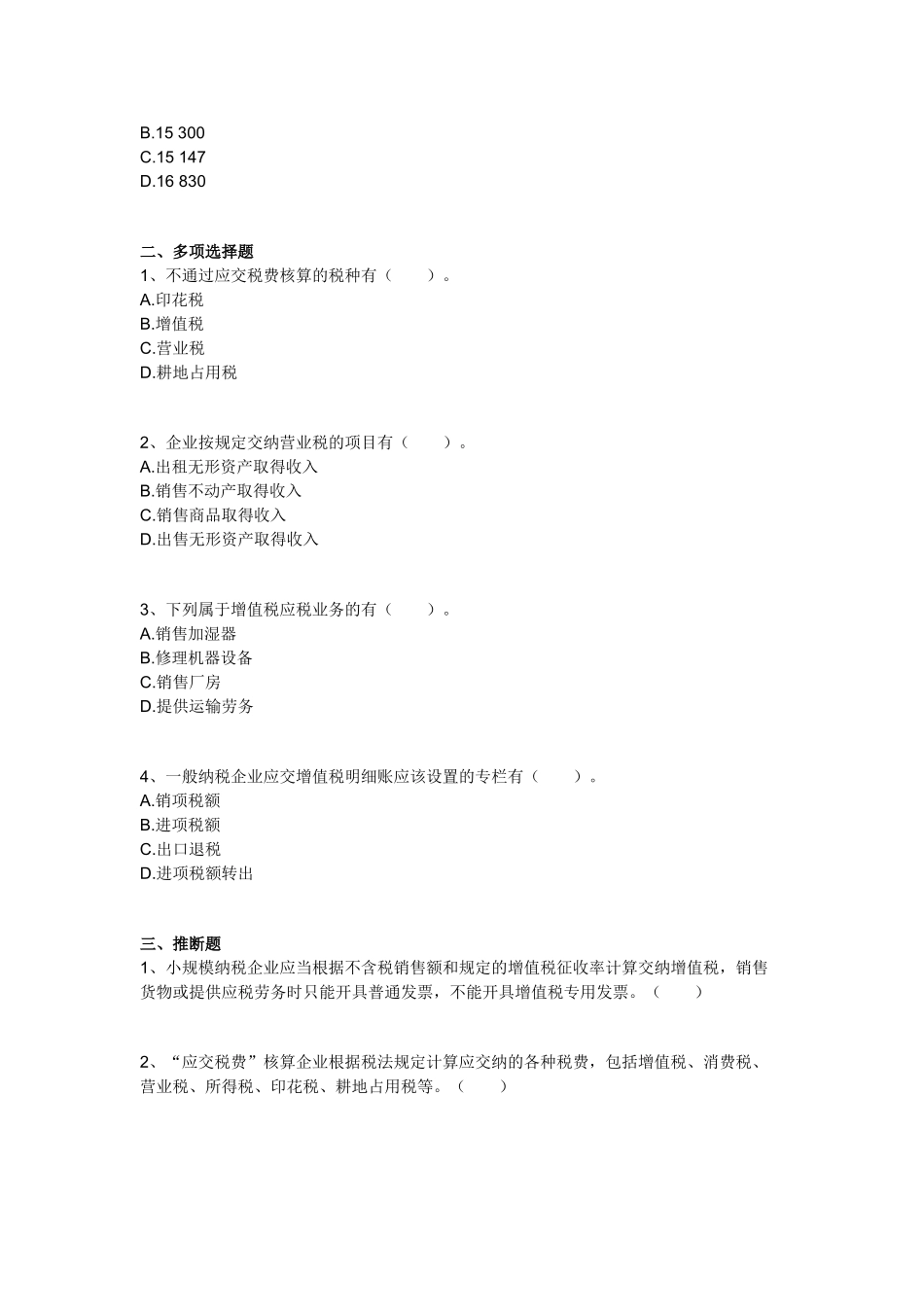 B.15 300
C.15 147
D.16 830

二、多项选择题
1、不通过应交税费核算的税种有（　　）。
A.印花税
B.增值税
C.营业税
D.耕地占用税

2、企业按规定交纳营业税的项目有（　　）。
A.出租无形资产取得收入
B.销售不动产取得收入
C.销售商品取得收入
D.出售无形资产取得收入

3、下列属于增值税应税业务的有（　　）。
A.销售加湿器
B.修理机器设备
C.销售厂房
D.提供运输劳务

4、一般纳税企业应交增值税明细账应该设置的专栏有（　　）。
A.销项税额
B.进项税额
C.出口退税
D.进项税额转出

三、推断题
1、小规模纳税企业应当根据不含税销售额和规定的增值税征收率计算交纳增值税，销售货物或提供应税劳务时只能开具普通发票，不能开具增值税专用发票。（　　）

2、“应交税费”核算企业根据税法规定计算应交纳的各种税费，包括增值税、消费税、营业税、所得税、印花税、耕地占用税等。（　　）